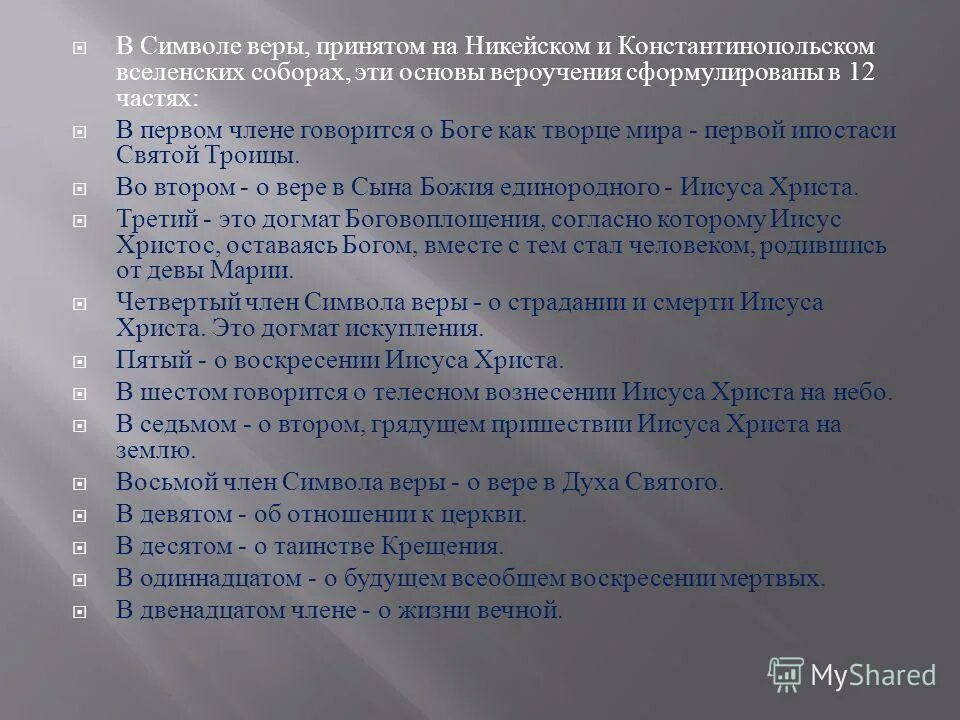 В Символе веры, принятом на Никейском и Константинопольском вселенских соборах, эти основы вероучения сформулированы в 12 частях:

В первом члене говорится о Боге как творце мира - первой ипостаси Святой Троицы.

Во втором - о вере в Сына Божия единородного - Иисуса Христа.

Третий - это догмат Боговоплощения, согласно которому Иисус Христос, оставаясь Богом, вместе с тем стал человеком, родившись от девы Марии.

Четвертый член Символа веры - о страдании и смерти Иисуса Христа. Это догмат искупления.

Пятый - о воскресении Иисуса Христа.

В шестом говорится о телесном вознесении Иисуса Христа на небо.

В седьмом - о втором, грядущем пришествии Иисуса Христа на землю.

Восьмой член Символа веры - о вере в Духа Святого.

В девятом - об отношении к церкви.

В десятом - о таинстве Крещения.

В одиннадцатом - о будущем всеобщем воскресении мертвых.

В двенадцатом члене - о жизни вечной.

MyShared